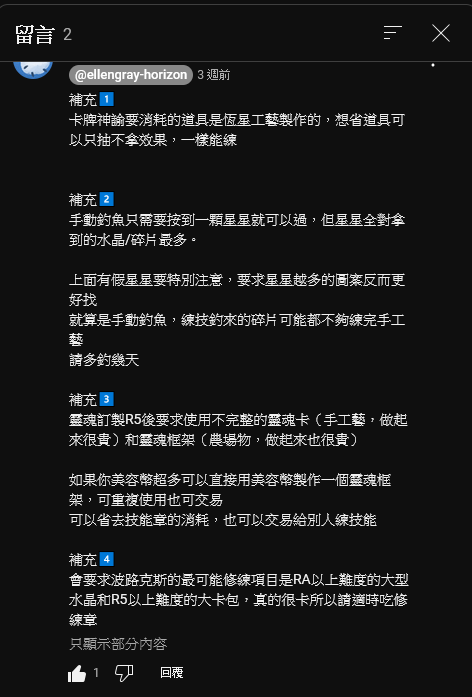 留言 2

@ellengray-horizon 3 週前

補充1
卡牌神諭要消耗的道具是恆星工藝製作的，想省道具可以只抽不拿效果，一樣能練

補充2
手動釣魚只需要接到一顆星星就可以過，但星星全對拿到的水晶/碎片最多。

上面有假星星要特別注意，要求星星越多的圖案反而更好找
就算是手動釣魚，練技釣來的碎片可能都不夠練完手工藝
請多釣幾天

補充3
靈魂訂製R5後要求使用不完整的靈魂卡（手工藝，做起來很貴）和靈魂框架（農場物，做起來也很貴）

如果你美容幣超多可以直接用美容幣製作一個靈魂框架，可重複使用也可交易
可以省去技能章的消耗，也可以交易給別人練技能

補充4
會要求波路克斯的最可能修練項目是RA以上難度的大型水晶和R5以上難度的大卡包，真的很卡所以請適時吃修練章

只顯示部分內容

1 回覆